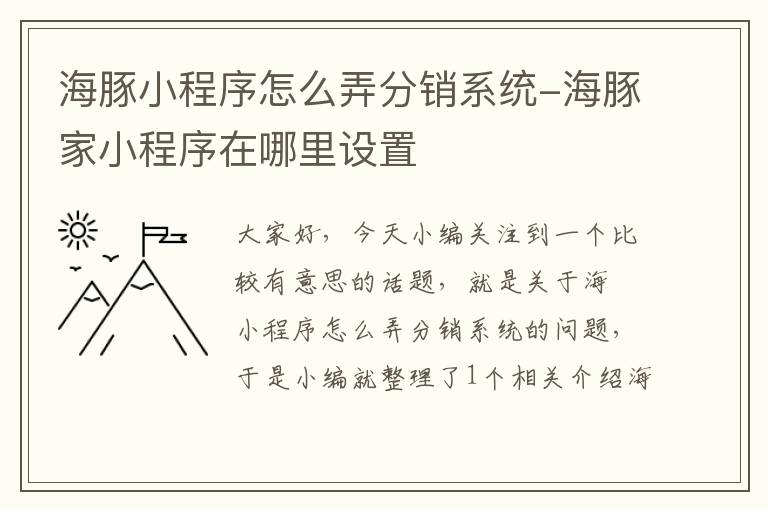 海豚小程序怎么弄分销系统-海豚家小程序在哪里设置

大家好，今天小编关注到一个比较有意思的话题，就是关于海小程序怎么弄分销系统的问题，于是小编就整理了1个相关介绍海